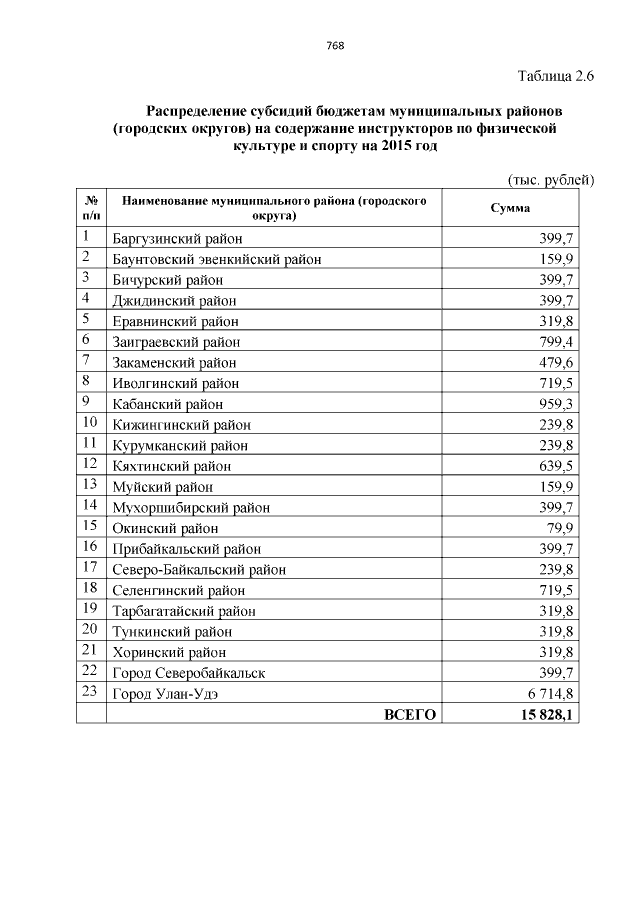 768

Таблица 2.6

Распределение субсидий бюджетам муниципальных районов (городских округов) на содержание инструкторов по физической культуре и спорту на 2015 год

(тыс. рублей)

| № п/п | Наименование муниципального района (городского округа) | Сумма |
|---|---|---|
| 1 | Баргузинский район | 399,7 |
| 2 | Баунтовский эвенкийский район | 159,9 |
| 3 | Бичурский район | 399,7 |
| 4 | Джидинский район | 399,7 |
| 5 | Еравнинский район | 319,8 |
| 6 | Заиграевский район | 799,4 |
| 7 | Закаменский район | 479,6 |
| 8 | Иволгинский район | 719,5 |
| 9 | Кабанский район | 959,3 |
| 10 | Кижингинский район | 239,8 |
| 11 | Курумканский район | 239,8 |
| 12 | Кяхтинский район | 639,5 |
| 13 | Муйский район | 159,9 |
| 14 | Мухоршибирский район | 399,7 |
| 15 | Окинский район | 79,9 |
| 16 | Прибайкальский район | 399,7 |
| 17 | Северо-Байкальский район | 239,8 |
| 18 | Селенгинский район | 719,5 |
| 19 | Тарбагатайский район | 319,8 |
| 20 | Тункинский район | 319,8 |
| 21 | Хоринский район | 319,8 |
| 22 | Город Северобайкальск | 399,7 |
| 23 | Город Улан-Удэ | 6 714,8 |
| | ВСЕГО | 15 828,1 |